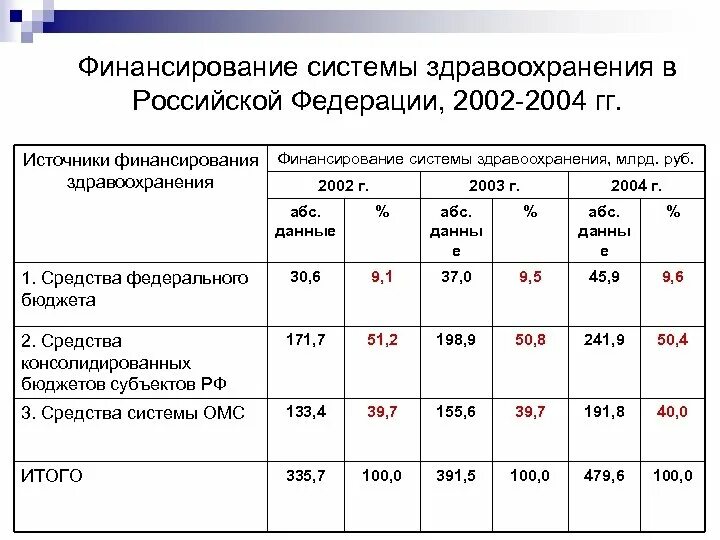 Финансирование системы здравоохранения в Российской Федерации, 2002-2004 гг.

| Источники финансирования здравоохранения | Финансирование системы здравоохранения, млрд. руб. | | | | | |
|---|---|---|---|---|---|---|
| | 2002 г. | | 2003 г. | | 2004 г. | |
| | абс. данные | % | абс. данные | % | абс. данные | % |
| 1. Средства федерального бюджета | 30,6 | 9,1 | 37,0 | 9,5 | 45,9 | 9,6 |
| 2. Средства консолидированных бюджетов субъектов РФ | 171,7 | 51,2 | 198,9 | 50,8 | 241,9 | 50,4 |
| 3. Средства системы ОМС | 133,4 | 39,7 | 155,6 | 39,7 | 191,8 | 40,0 |
| ИТОГО | 335,7 | 100,0 | 391,5 | 100,0 | 479,6 | 100,0 |